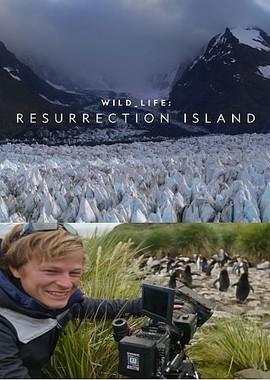 WILD_LIFE:
RESURRECTION ISLAND